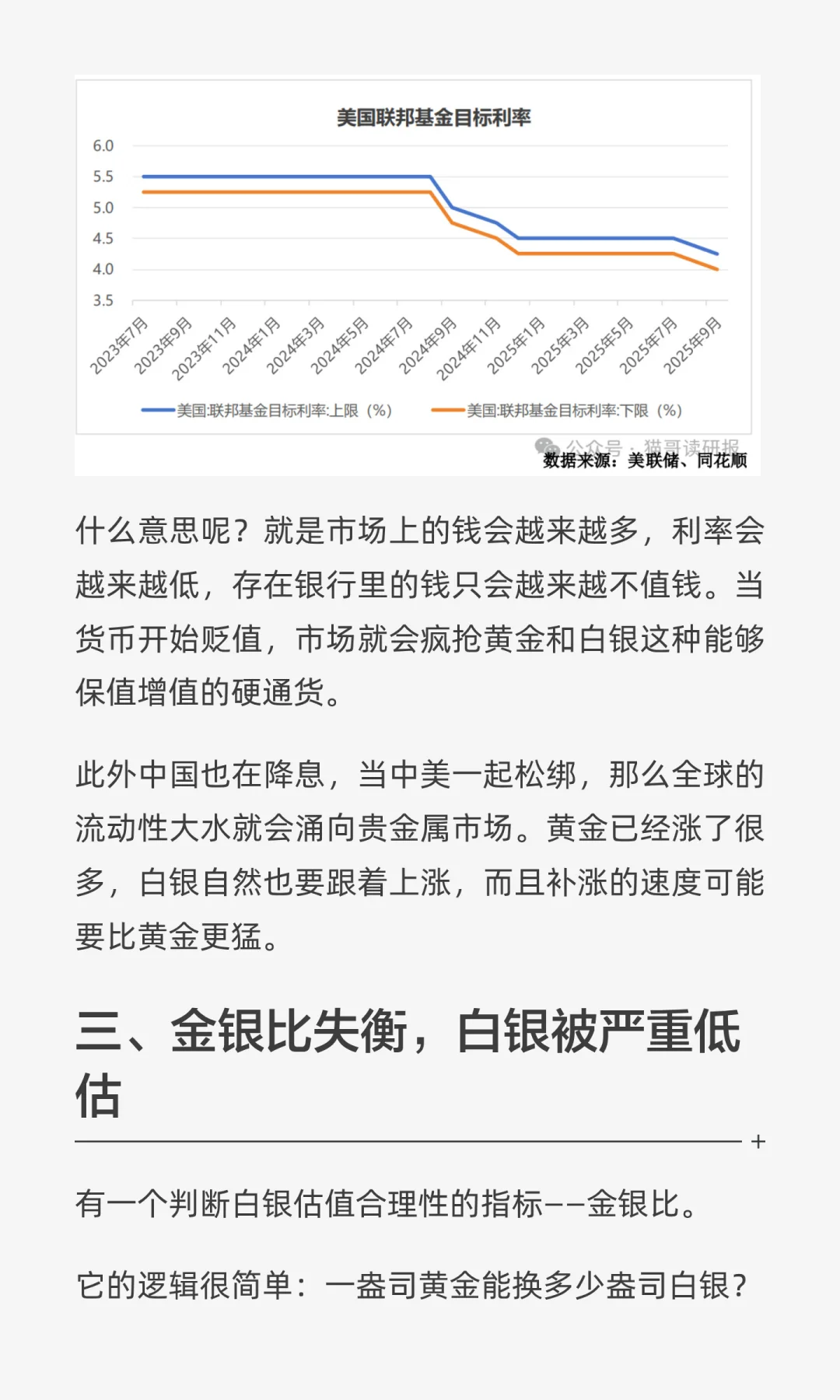 美国联邦基金目标利率

6.0
5.5
5.0
4.5
4.0
3.5

2023年7月 2023年9月 2023年11月 2024年1月 2024年3月 2024年5月 2024年7月 2024年9月 2024年11月 2025年1月 2025年3月 2025年5月 2025年7月 2025年9月

美国:联邦基金目标利率:上限（%） 美国:联邦基金目标利率:下限（%）

公众号 · 猫哥读研报
数据来源：美联储、同花顺

什么意思呢？就是市场上的钱会越来越多，利率会越来越低，存在银行里的钱只会越来越不值钱。当货币开始贬值，市场就会疯抢黄金和白银这种能够保值增值的硬通货。

此外中国也在降息，当中美一起松绑，那么全球的流动性大水就会涌向贵金属市场。黄金已经涨了很多，白银自然也要跟着上涨，而且补涨的速度可能要比黄金更猛。

三、金银比失衡，白银被严重低估

+

有一个判断白银估值合理性的指标——金银比。

它的逻辑很简单：一盎司黄金能换多少盎司白银？